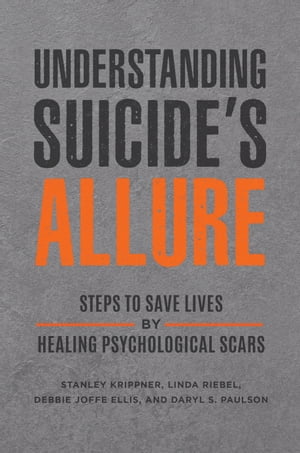 UNDERSTANDING SUICIDE'S ALLURE

STEPS TO SAVE LIVES BY HEALING PSYCHOLOGICAL SCARS

STANLEY KRIPPNER, LINDA RIEBEL, DEBBIE JOFFE ELLIS, AND DARYL S. PAULSON